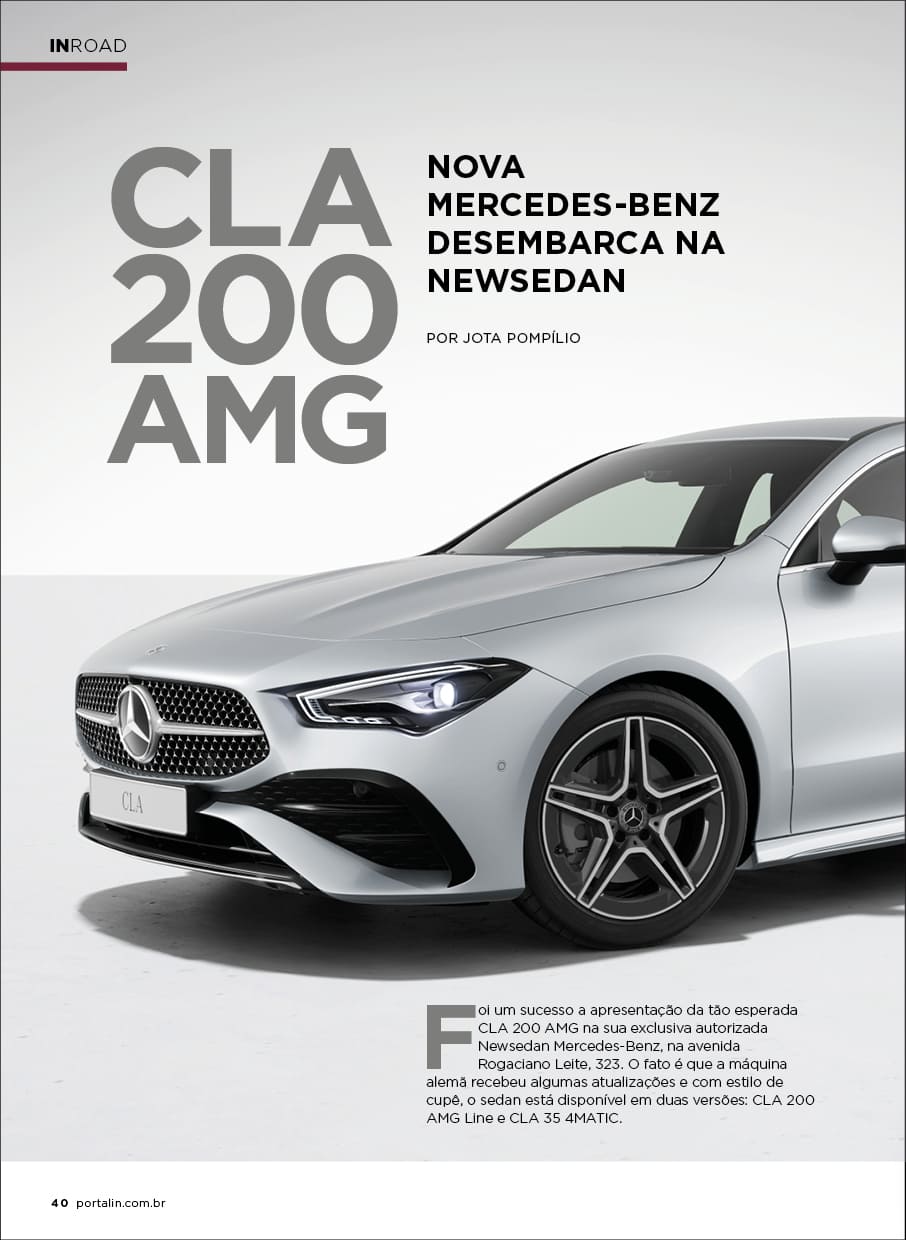 INROAD

CLA 200 AMG

NOVA MERCEDES-BENZ DESEMBARCA NA NEWSEDAN

POR JOTA POMPÍLIO

CLA

Foi um sucesso a apresentação da tão esperada CLA 200 AMG na sua exclusiva autorizada Newsedan Mercedes-Benz, na avenida Rogaciano Leite, 323. O fato é que a máquina alemã recebeu algumas atualizações e com estilo de cupê, o sedan está disponível em duas versões: CLA 200 AMG Line e CLA 35 4MATIC.

40 portalin.com.br